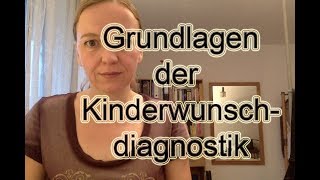 Grundlagen der Kinderwunschdiagnostik